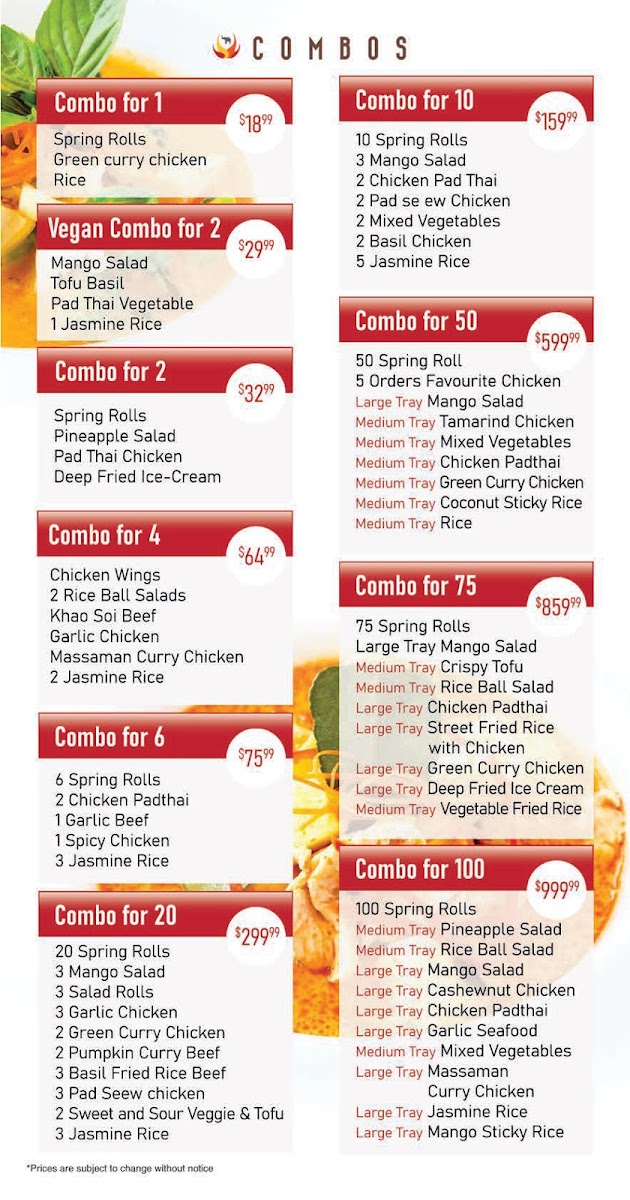 COMBOS

Combo for 1
$18^{99}$
Spring Rolls
Green curry chicken
Rice

Vegan Combo for 2
$29^{99}$
Mango Salad
Tofu Basil
Pad Thai Vegetable
1 Jasmine Rice

Combo for 2
$32^{99}$
Spring Rolls
Pineapple Salad
Pad Thai Chicken
Deep Fried Ice-Cream

Combo for 4
$64^{99}$
Chicken Wings
2 Rice Ball Salads
Khao Soi Beef
Garlic Chicken
Massaman Curry Chicken
2 Jasmine Rice

Combo for 6
$75^{99}$
6 Spring Rolls
2 Chicken Padthai
1 Garlic Beef
1 Spicy Chicken
3 Jasmine Rice

Combo for 20
$299^{99}$
20 Spring Rolls
3 Mango Salad
3 Salad Rolls
3 Garlic Chicken
2 Green Curry Chicken
2 Pumpkin Curry Beef
3 Basil Fried Rice Beef
3 Pad Seew chicken
2 Sweet and Sour Veggie & Tofu
3 Jasmine Rice

Combo for 10
$159^{99}$
10 Spring Rolls
3 Mango Salad
2 Chicken Pad Thai
2 Pad se ew Chicken
2 Mixed Vegetables
2 Basil Chicken
5 Jasmine Rice

Combo for 50
$599^{99}$
50 Spring Roll
5 Orders Favourite Chicken
Large Tray Mango Salad
Medium Tray Tamarind Chicken
Medium Tray Mixed Vegetables
Medium Tray Chicken Padthai
Medium Tray Green Curry Chicken
Medium Tray Coconut Sticky Rice
Medium Tray Rice

Combo for 75
$859^{99}$
75 Spring Rolls
Large Tray Mango Salad
Medium Tray Crispy Tofu
Medium Tray Rice Ball Salad
Large Tray Chicken Padthai
Large Tray Street Fried Rice with Chicken
Large Tray Green Curry Chicken
Large Tray Deep Fried Ice Cream
Medium Tray Vegetable Fried Rice

Combo for 100
$999^{99}$
100 Spring Rolls
Medium Tray Pineapple Salad
Medium Tray Rice Ball Salad
Large Tray Mango Salad
Large Tray Cashewnut Chicken
Large Tray Chicken Padthai
Large Tray Garlic Seafood
Medium Tray Mixed Vegetables
Large Tray Massaman Curry Chicken
Large Tray Jasmine Rice
Large Tray Mango Sticky Rice

*Prices are subject to change without notice